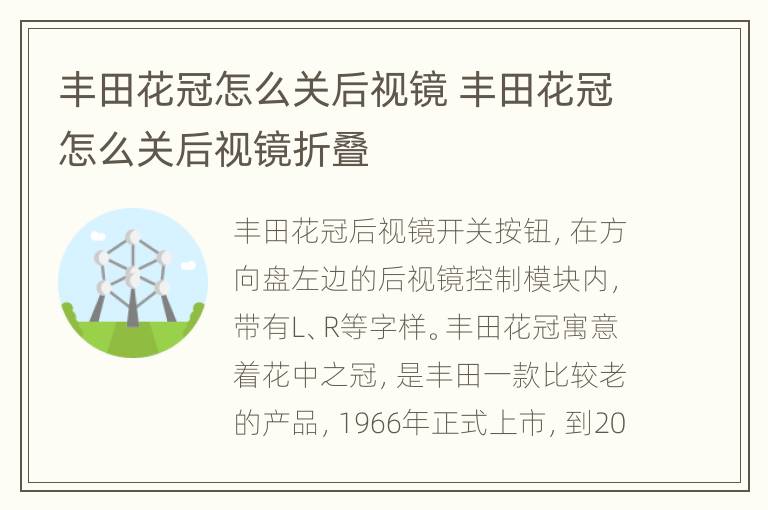 丰田花冠怎么关后视镜 丰田花冠怎么关后视镜折叠

丰田花冠后视镜开关按钮，在方向盘左边的后视镜控制模块内，带有L、R等字样。丰田花冠寓意着花中之冠，是丰田一款比较老的产品，1966年正式上市，到20